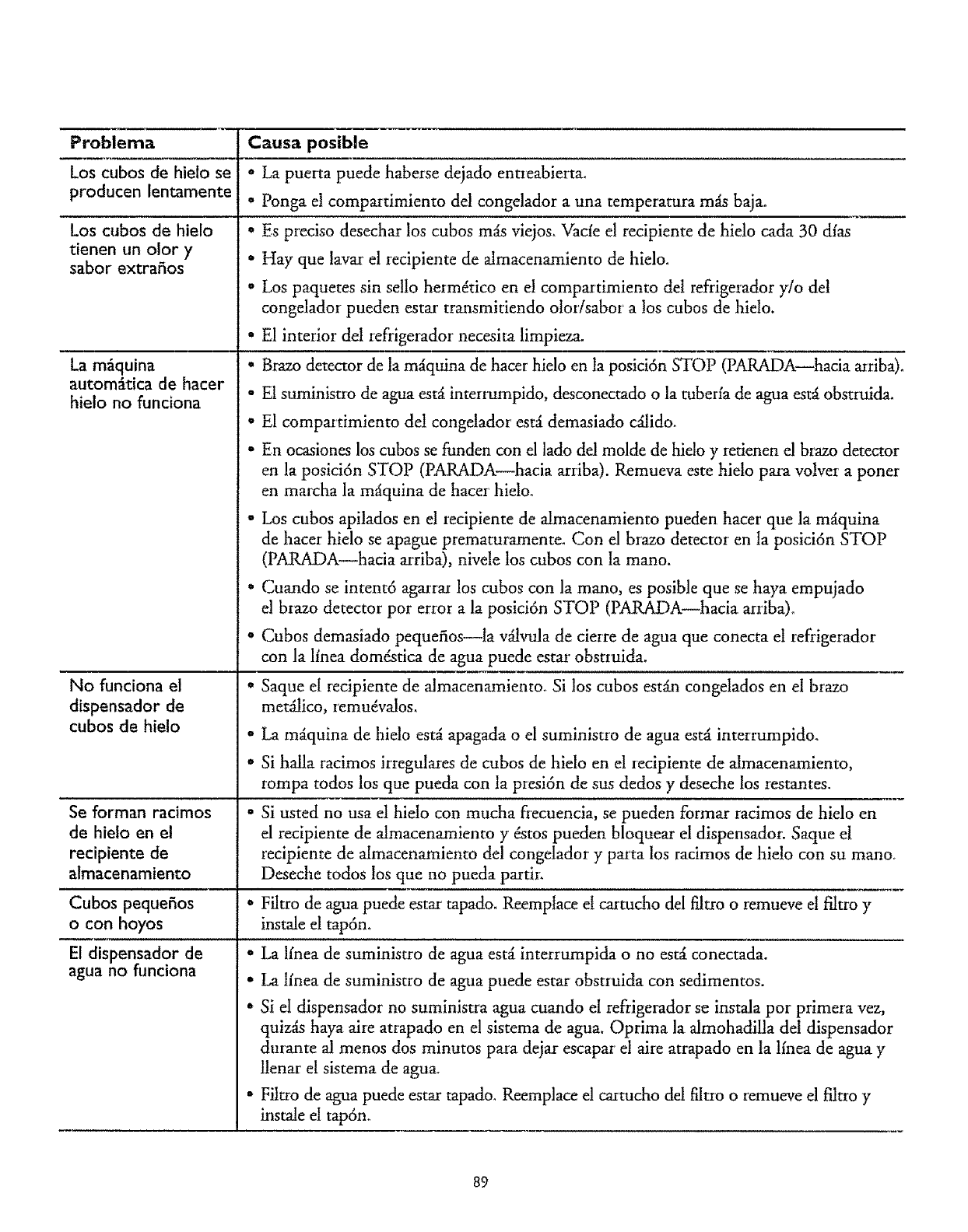 | Problema | Causa posible |
|---|---|
| Los cubos de hielo se producen lentamente | • La puerta puede haberse dejado entreabierta. • Ponga el compartimiento del congelador a una temperatura más baja. |
| Los cubos de hielo tienen un olor y sabor extraños | • Es preciso desechar los cubos más viejos. Vacíe el recipiente de hielo cada 30 días • Hay que lavar el recipiente de almacenamiento de hielo. • Los paquetes sin sello hermético en el compartimiento del refrigerador y/o del congelador pueden estar transmitiendo olor/sabor a los cubos de hielo. • El interior del refrigerador necesita limpieza. |
| La máquina automática de hacer hielo no funciona | • Brazo detector de la máquina de hacer hielo en la posición STOP (PARADA—hacia arriba). • El suministro de agua está interrumpido, desconectado o la tubería de agua está obstruida. • El compartimiento del congelador está demasiado cálido. • En ocasiones los cubos se funden con el lado del molde de hielo y retienen el brazo detector en la posición STOP (PARADA—hacia arriba). Remueva este hielo para volver a poner en marcha la máquina de hacer hielo. • Los cubos apilados en el recipiente de almacenamiento pueden hacer que la máquina de hacer hielo se apague prematuramente. Con el brazo detector en la posición STOP (PARADA—hacia arriba), nivele los cubos con la mano. • Cuando se intentó agarrar los cubos con la mano, es posible que se haya empujado el brazo detector por error a la posición STOP (PARADA—hacia arriba). • Cubos demasiado pequeños—la válvula de cierre de agua que conecta el refrigerador con la línea doméstica de agua puede estar obstruida. |
| No funciona el dispensador de cubos de hielo | • Saque el recipiente de almacenamiento. Si los cubos están congelados en el brazo metálico, remuévalos. • La máquina de hielo está apagada o el suministro de agua está interrumpido. • Si halla racimos irregulares de cubos de hielo en el recipiente de almacenamiento, rompa todos los que pueda con la presión de sus dedos y deseche los restantes. |
| Se forman racimos de hielo en el recipiente de almacenamiento | • Si usted no usa el hielo con mucha frecuencia, se pueden formar racimos de hielo en el recipiente de almacenamiento y éstos pueden bloquear el dispensador. Saque el recipiente de almacenamiento del congelador y parta los racimos de hielo con su mano. Deseche todos los que no pueda partir. |
| Cubos pequeños o con hoyos | • Filtro de agua puede estar tapado. Reemplace el cartucho del filtro o remueve el filtro y instale el tapón. |
| El dispensador de agua no funciona | • La línea de suministro de agua está interrumpida o no está conectada. • La línea de suministro de agua puede estar obstruida con sedimentos. • Si el dispensador no suministra agua cuando el refrigerador se instala por primera vez, quizás haya aire atrapado en el sistema de agua. Oprima la almohadilla del dispensador durante al menos dos minutos para dejar escapar el aire atrapado en la línea de agua y llenar el sistema de agua. • Filtro de agua puede estar tapado. Reemplace el cartucho del filtro o remueve el filtro y instale el tapón. |

89